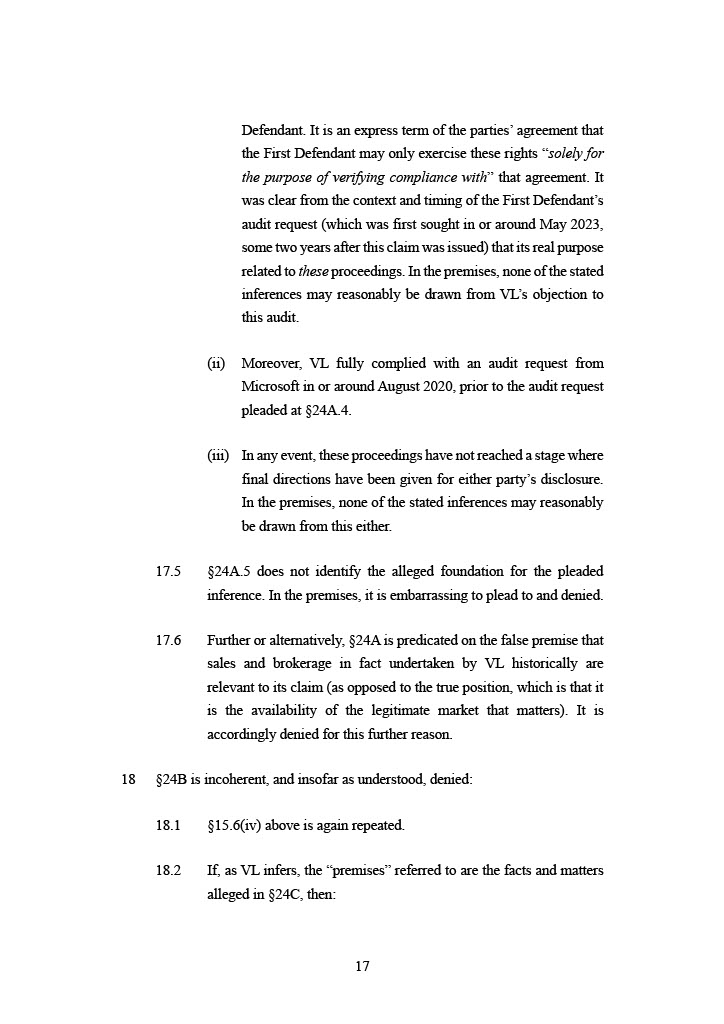 Defendant. It is an express term of the parties' agreement that the First Defendant may only exercise these rights "solely for the purpose of verifying compliance with" that agreement. It was clear from the context and timing of the First Defendant's audit request (which was first sought in or around May 2023, some two years after this claim was issued) that its real purpose related to these proceedings. In the premises, none of the stated inferences may reasonably be drawn from VL's objection to this audit.

(ii) Moreover, VL fully complied with an audit request from Microsoft in or around August 2020, prior to the audit request pleaded at §24A.4.

(iii) In any event, these proceedings have not reached a stage where final directions have been given for either party's disclosure. In the premises, none of the stated inferences may reasonably be drawn from this either.

17.5 §24A.5 does not identify the alleged foundation for the pleaded inference. In the premises, it is embarrassing to plead to and denied.

17.6 Further or alternatively, §24A is predicated on the false premise that sales and brokerage in fact undertaken by VL historically are relevant to its claim (as opposed to the true position, which is that it is the availability of the legitimate market that matters). It is accordingly denied for this further reason.

18 §24B is incoherent, and insofar as understood, denied:

18.1 §15.6(iv) above is again repeated.

18.2 If, as VL infers, the "premises" referred to are the facts and matters alleged in §24C, then:

17